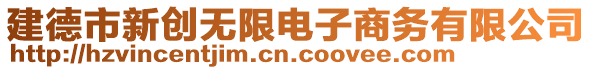 建德市新创无限电子商务有限公司
http://hzvincentjim.cn.coovee.com